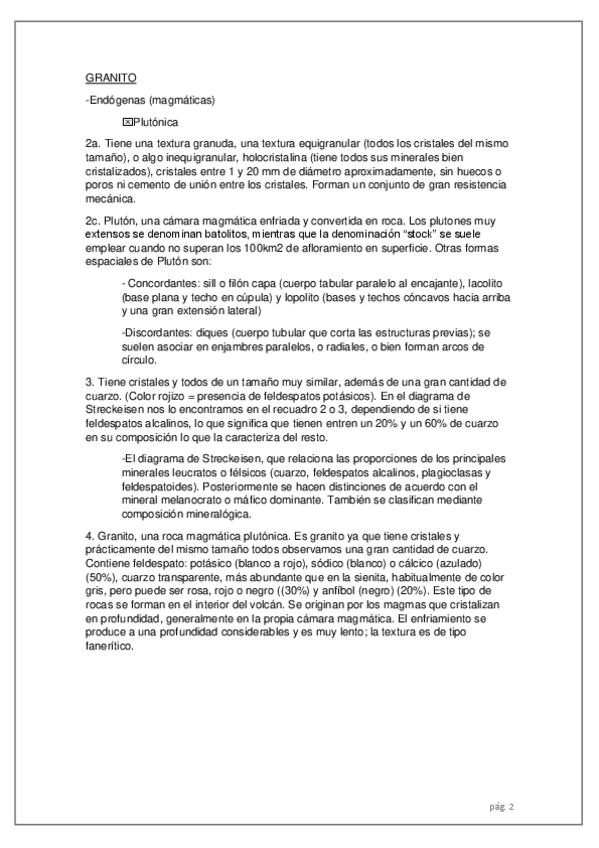 GRANITO

-Endógenas (magmáticas)

☒Plutónica

2a. Tiene una textura granuda, una textura equigranular (todos los cristales del mismo tamaño), o algo inequigranular, holocristalina (tiene todos sus minerales bien cristalizados), cristales entre 1 y 20 mm de diámetro aproximadamente, sin huecos o poros ni cemento de unión entre los cristales. Forman un conjunto de gran resistencia mecánica.

2c. Plutón, una cámara magmática enfriada y convertida en roca. Los plutones muy extensos se denominan batolitos, mientras que la denominación "stock" se suele emplear cuando no superan los 100km2 de afloramiento en superficie. Otras formas espaciales de Plutón son:

- Concordantes: sill o filón capa (cuerpo tabular paralelo al encajante), lacolito (base plana y techo en cúpula) y lopolito (bases y techos cóncavos hacia arriba y una gran extensión lateral)

-Discordantes: diques (cuerpo tubular que corta las estructuras previas); se suelen asociar en enjambres paralelos, o radiales, o bien forman arcos de círculo.

3. Tiene cristales y todos de un tamaño muy similar, además de una gran cantidad de cuarzo. (Color rojizo = presencia de feldespatos potásicos). En el diagrama de Streckeisen nos lo encontramos en el recuadro 2 o 3, dependiendo de si tiene feldespatos alcalinos, lo que significa que tienen entren un 20% y un 60% de cuarzo en su composición lo que la caracteriza del resto.

-El diagrama de Streckeisen, que relaciona las proporciones de los principales minerales leucratos o félsicos (cuarzo, feldespatos alcalinos, plagioclasas y feldespatoides). Posteriormente se hacen distinciones de acuerdo con el mineral melanocrato o máfico dominante. También se clasifican mediante composición mineralógica.

4. Granito, una roca magmática plutónica. Es granito ya que tiene cristales y prácticamente del mismo tamaño todos observamos una gran cantidad de cuarzo. Contiene feldespato: potásico (blanco a rojo), sódico (blanco) o cálcico (azulado) (50%), cuarzo transparente, más abundante que en la sienita, habitualmente de color gris, pero puede ser rosa, rojo o negro ((30%) y anfíbol (negro) (20%). Este tipo de rocas se forman en el interior del volcán. Se originan por los magmas que cristalizan en profundidad, generalmente en la propia cámara magmática. El enfriamiento se produce a una profundidad considerables y es muy lento; la textura es de tipo fanerítico.

pág. 2